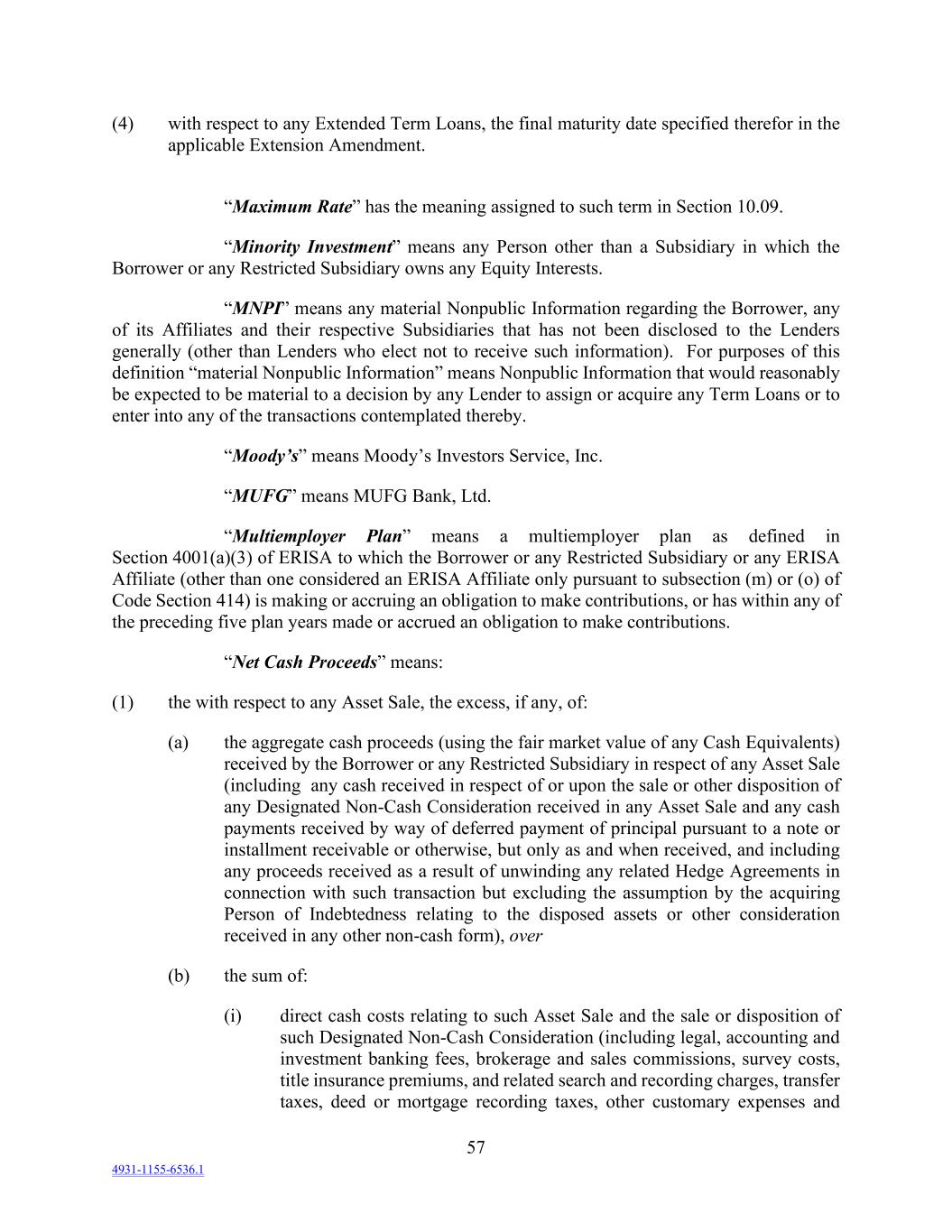 (4) with respect to any Extended Term Loans, the final maturity date specified therefor in the applicable Extension Amendment.

“Maximum Rate” has the meaning assigned to such term in Section 10.09.

“Minority Investment” means any Person other than a Subsidiary in which the Borrower or any Restricted Subsidiary owns any Equity Interests.

“MNPI” means any material Nonpublic Information regarding the Borrower, any of its Affiliates and their respective Subsidiaries that has not been disclosed to the Lenders generally (other than Lenders who elect not to receive such information). For purposes of this definition “material Nonpublic Information” means Nonpublic Information that would reasonably be expected to be material to a decision by any Lender to assign or acquire any Term Loans or to enter into any of the transactions contemplated thereby.

“Moody’s” means Moody’s Investors Service, Inc.

“MUFG” means MUFG Bank, Ltd.

“Multiemployer Plan” means a multiemployer plan as defined in Section 4001(a)(3) of ERISA to which the Borrower or any Restricted Subsidiary or any ERISA Affiliate (other than one considered an ERISA Affiliate only pursuant to subsection (m) or (o) of Code Section 414) is making or accruing an obligation to make contributions, or has within any of the preceding five plan years made or accrued an obligation to make contributions.

“Net Cash Proceeds” means:

(1) the with respect to any Asset Sale, the excess, if any, of:

(a) the aggregate cash proceeds (using the fair market value of any Cash Equivalents) received by the Borrower or any Restricted Subsidiary in respect of any Asset Sale (including any cash received in respect of or upon the sale or other disposition of any Designated Non-Cash Consideration received in any Asset Sale and any cash payments received by way of deferred payment of principal pursuant to a note or installment receivable or otherwise, but only as and when received, and including any proceeds received as a result of unwinding any related Hedge Agreements in connection with such transaction but excluding the assumption by the acquiring Person of Indebtedness relating to the disposed assets or other consideration received in any other non-cash form), over

(b) the sum of:

(i) direct cash costs relating to such Asset Sale and the sale or disposition of such Designated Non-Cash Consideration (including legal, accounting and investment banking fees, brokerage and sales commissions, survey costs, title insurance premiums, and related search and recording charges, transfer taxes, deed or mortgage recording taxes, other customary expenses and

57

4931-1155-6536.1